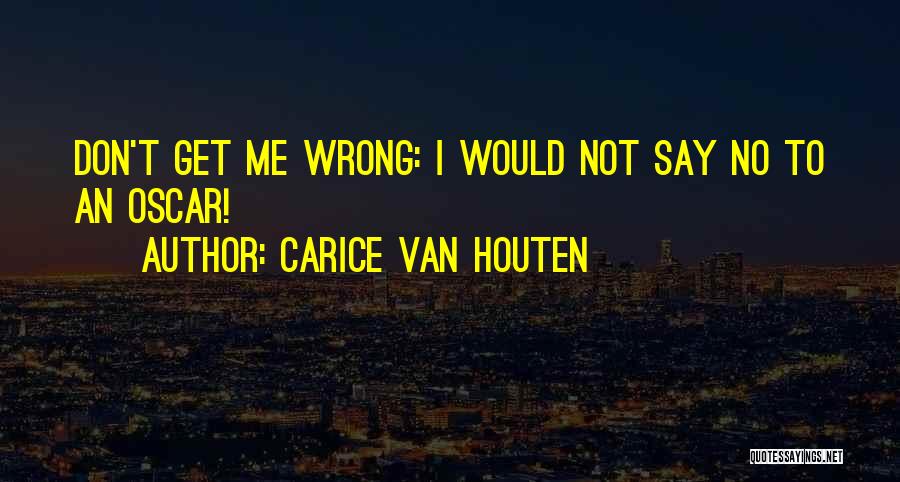 DON'T GET ME WRONG: I WOULD NOT SAY NO TO AN OSCAR!

AUTHOR: CARICE VAN HOUTEN

QUOTESSAYINGS.NET